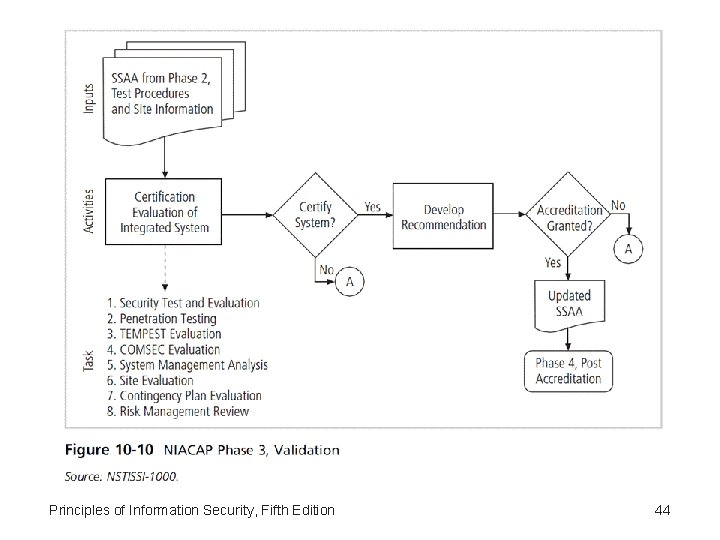 Inputs

SSAA from Phase 2, Test Procedures and Site Information

Activities

Certification Evaluation of Integrated System

Certify System?

Yes

No

A

Develop Recommendation

Accreditation Granted?

No

A

Yes

Updated SSAA

Phase 4, Post Accreditation

Task

1. Security Test and Evaluation
2. Penetration Testing
3. TEMPEST Evaluation
4. COMSEC Evaluation
5. System Management Analysis
6. Site Evaluation
7. Contingency Plan Evaluation
8. Risk Management Review

Figure 10-10 NIACAP Phase 3, Validation

Source. NSTISSI-1000.

Principles of Information Security, Fifth Edition

44